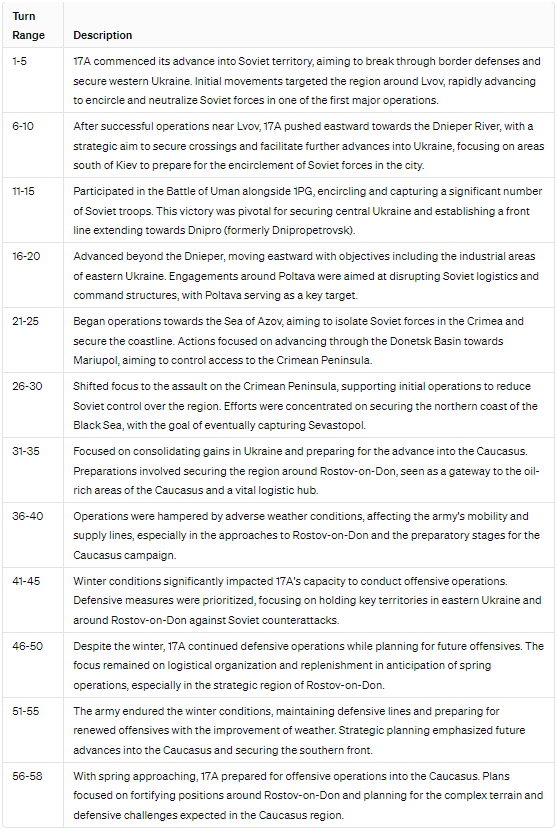 | Turn Range | Description |
|---|---|
| 1-5 | 17A commenced its advance into Soviet territory, aiming to break through border defenses and secure western Ukraine. Initial movements targeted the region around Lvov, rapidly advancing to encircle and neutralize Soviet forces in one of the first major operations. |
| 6-10 | After successful operations near Lvov, 17A pushed eastward towards the Dnieper River, with a strategic aim to secure crossings and facilitate further advances into Ukraine, focusing on areas south of Kiev to prepare for the encirclement of Soviet forces in the city. |
| 11-15 | Participated in the Battle of Uman alongside 1PG, encircling and capturing a significant number of Soviet troops. This victory was pivotal for securing central Ukraine and establishing a front line extending towards Dnipro (formerly Dnipropetrovsk). |
| 16-20 | Advanced beyond the Dnieper, moving eastward with objectives including the industrial areas of eastern Ukraine. Engagements around Poltava were aimed at disrupting Soviet logistics and command structures, with Poltava serving as a key target. |
| 21-25 | Began operations towards the Sea of Azov, aiming to isolate Soviet forces in the Crimea and secure the coastline. Actions focused on advancing through the Donetsk Basin towards Mariupol, aiming to control access to the Crimean Peninsula. |
| 26-30 | Shifted focus to the assault on the Crimean Peninsula, supporting initial operations to reduce Soviet control over the region. Efforts were concentrated on securing the northern coast of the Black Sea, with the goal of eventually capturing Sevastopol. |
| 31-35 | Focused on consolidating gains in Ukraine and preparing for the advance into the Caucasus. Preparations involved securing the region around Rostov-on-Don, seen as a gateway to the oil-rich areas of the Caucasus and a vital logistic hub. |
| 36-40 | Operations were hampered by adverse weather conditions, affecting the army's mobility and supply lines, especially in the approaches to Rostov-on-Don and the preparatory stages for the Caucasus campaign. |
| 41-45 | Winter conditions significantly impacted 17A's capacity to conduct offensive operations. Defensive measures were prioritized, focusing on holding key territories in eastern Ukraine and around Rostov-on-Don against Soviet counterattacks. |
| 46-50 | Despite the winter, 17A continued defensive operations while planning for future offensives. The focus remained on logistical organization and replenishment in anticipation of spring operations, especially in the strategic region of Rostov-on-Don. |
| 51-55 | The army endured the winter conditions, maintaining defensive lines and preparing for renewed offensives with the improvement of weather. Strategic planning emphasized future advances into the Caucasus and securing the southern front. |
| 56-58 | With spring approaching, 17A prepared for offensive operations into the Caucasus. Plans focused on fortifying positions around Rostov-on-Don and planning for the complex terrain and defensive challenges expected in the Caucasus region. |